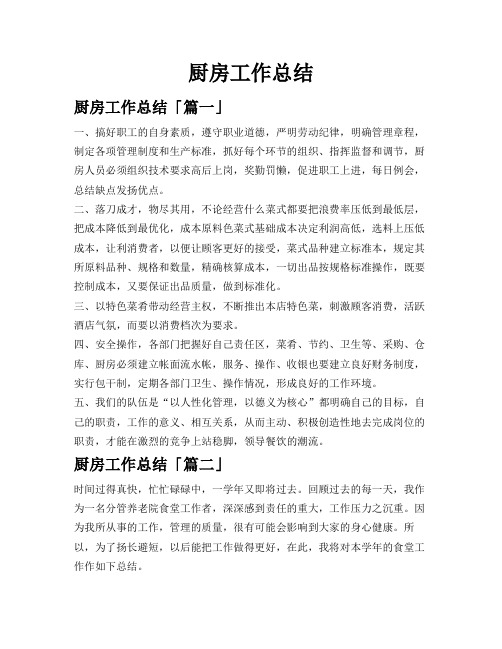 厨房工作总结

厨房工作总结「篇一」

一、搞好职工的自身素质，遵守职业道德，严明劳动纪律，明确管理章程，制定各项管理制度和生产标准，抓好每个环节的组织、指挥监督和调节，厨房人员必须组织技术要求高后上岗，奖勤罚懒，促进职工上进，每日例会，总结缺点发扬优点。

二、落刀成才，物尽其用，不论经营什么菜式都要把浪费率压低到最低层，把成本降低到最优化，成本原料色菜式基础成本决定利润高低，选料上压低成本，让利消费者，以便让顾客更好的接受，菜式品种建立标准本，规定其所原料品种、规格和数量，精确核算成本，一切出品按规格标准操作，既要控制成本，又要保证出品质量，做到标准化。

三、以特色菜肴带动经营主权，不断推出本店特色菜，刺激顾客消费，活跃酒店气氛，而要以消费档次为要求。

四、安全操作，各部门把握好自己责任区，菜肴、节约、卫生等、采购、仓库、厨房必须建立帐面流水帐，服务、操作、收银也要建立良好财务制度，实行包干制，定期各部门卫生、操作情况，形成良好的工作环境。

五、我们的队伍是“以人性化管理，以德义为核心”都明确自己的目标，自己的职责，工作的意义、相互关系，从而主动、积极创造性地去完成岗位的职责，才能在激烈的竞争上站稳脚，领导餐饮的潮流。

厨房工作总结「篇二」

时间过得真快，忙忙碌碌中，一学年又即将过去。回顾过去的每一天，我作为一名分管养老院食堂工作者，深深感到责任的重大，工作压力之沉重。因为我所从事的工作，管理的质量，很有可能会影响到大家的身心健康。所以，为了扬长避短，以后能把工作做得更好，在此，我将对本学年的食堂工作作如下总结。